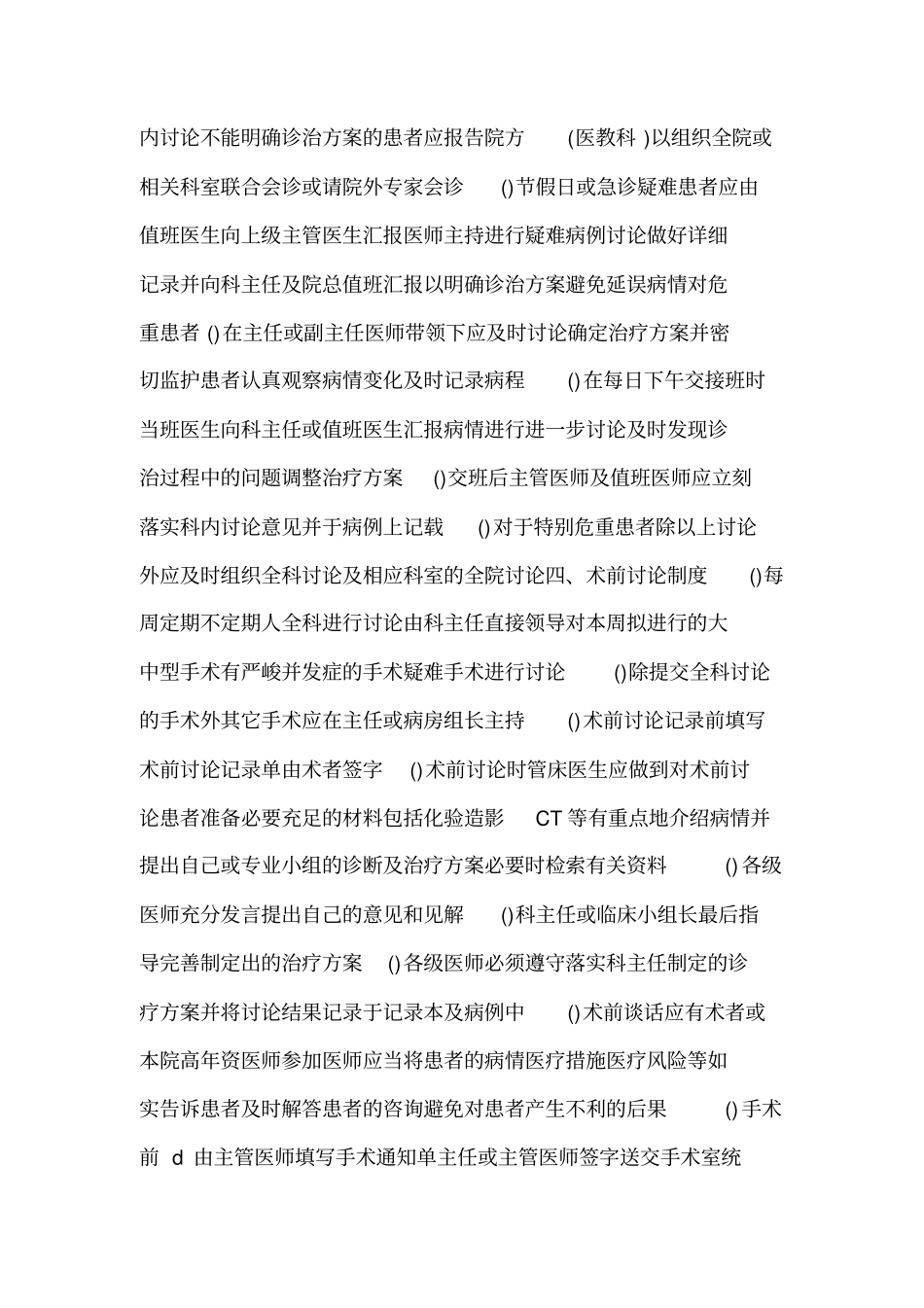 内讨论不能明确诊治方案的患者应报告院方 (医教科 )以组织全院或相关科室联合会诊或请院外专家会诊 ()节假日或急诊疑难患者应由值班医生向上级主管医生汇报医师主持进行疑难病例讨论做好详细记录并向科主任及院总值班汇报以明确诊治方案避免延误病情对危重患者 ()在主任或副主任医师带领下应及时讨论确定治疗方案并密切监护患者认真观察病情变化及时记录病程 ()在每日下午交接班时当班医生向科主任或值班医生汇报病情进行进一步讨论及时发现诊治过程中的问题调整治疗方案 ()交班后主管医师及值班医师应立刻落实科内讨论意见并于病例上记载 ()对于特别危重患者除以上讨论外应及时组织全科讨论及相应科室的全院讨论四、术前讨论制度 ()每周定期不定期人全科进行讨论由科主任直接领导对本周拟进行的大中型手术有严峻并发症的手术疑难手术进行讨论 ()除提交全科讨论的手术外其它手术应在主任或病房组长主持 ()术前讨论记录前填写术前讨论记录单由术者签字 ()术前讨论时管床医生应做到对术前讨论患者准备必要充足的材料包括化验造影 CT 等有重点地介绍病情并提出自己或专业小组的诊断及治疗方案必要时检索有关资料 ()各级医师充分发言提出自己的意见和见解 ()科主任或临床小组长最后指导完善制定出的治疗方案 ()各级医师必须遵守落实科主任制定的诊疗方案并将讨论结果记录于记录本及病例中 ()术前谈话应有术者或本院高年资医师参加医师应当将患者的病情医疗措施医疗风险等如实告诉患者及时解答患者的咨询避免对患者产生不利的后果 ()手术前 d 由主管医师填写手术通知单主任或主管医师签字送交手术室统